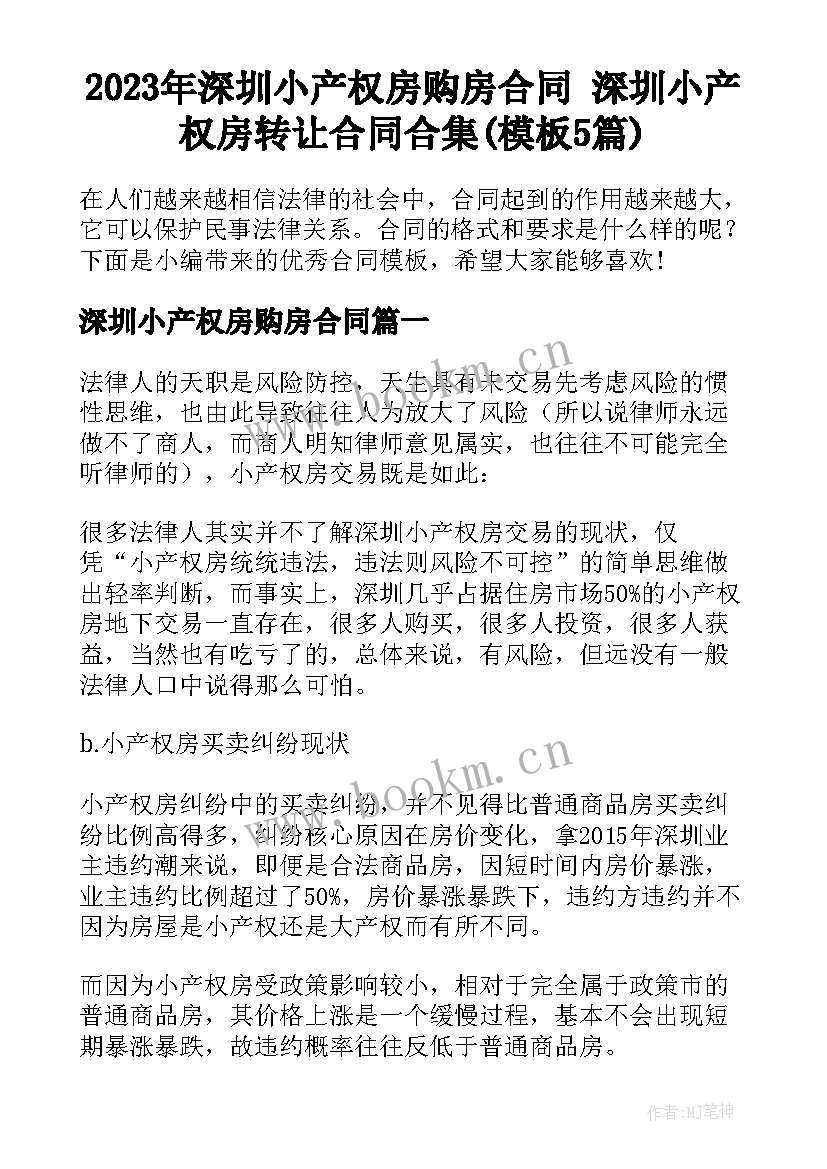 2023年深圳小产权房购房合同 深圳小产权房转让合同合集(模板5篇)

在人们越来越相信法律的社会中，合同起到的作用越来越大，它可以保护民事法律关系。合同的格式和要求是什么样的呢？下面是小编带来的优秀合同模板，希望大家能够喜欢！

深圳小产权房购房合同篇一

法律人的天职是风险防控，天生具有未交易先考虑风险的惯性思维，也由此导致往往人为放大了风险（所以说律师永远做不了商人，而商人明知律师意见属实，也往往不可能完全听律师的），小产权房交易既是如此：

很多法律人其实并不了解深圳小产权房交易的现状，仅凭“小产权房统统违法，违法则风险不可控”的简单思维做出轻率判断，而事实上，深圳几乎占据住房市场50%的小产权房地下交易一直存在，很多人购买，很多人投资，很多人获益，当然也有吃亏了的，总体来说，有风险，但远没有一般法律人口中说得那么可怕。

b.小产权房买卖纠纷现状

小产权房纠纷中的买卖纠纷，并不见得比普通商品房买卖纠纷比例高得多，纠纷核心原因在房价变化，拿2015年深圳业主违约潮来说，即便是合法商品房，因短时间内房价暴涨，业主违约比例超过了50%，房价暴涨暴跌下，违约方违约并不因为房屋是小产权还是大产权而有所不同。

而因为小产权房受政策影响较小，相对于完全属于政策市的普通商品房，其价格上涨是一个缓慢过程，基本不会出现短期暴涨暴跌，故违约概率往往反低于普通商品房。

www.bookm.cn

作者:MJ笔神